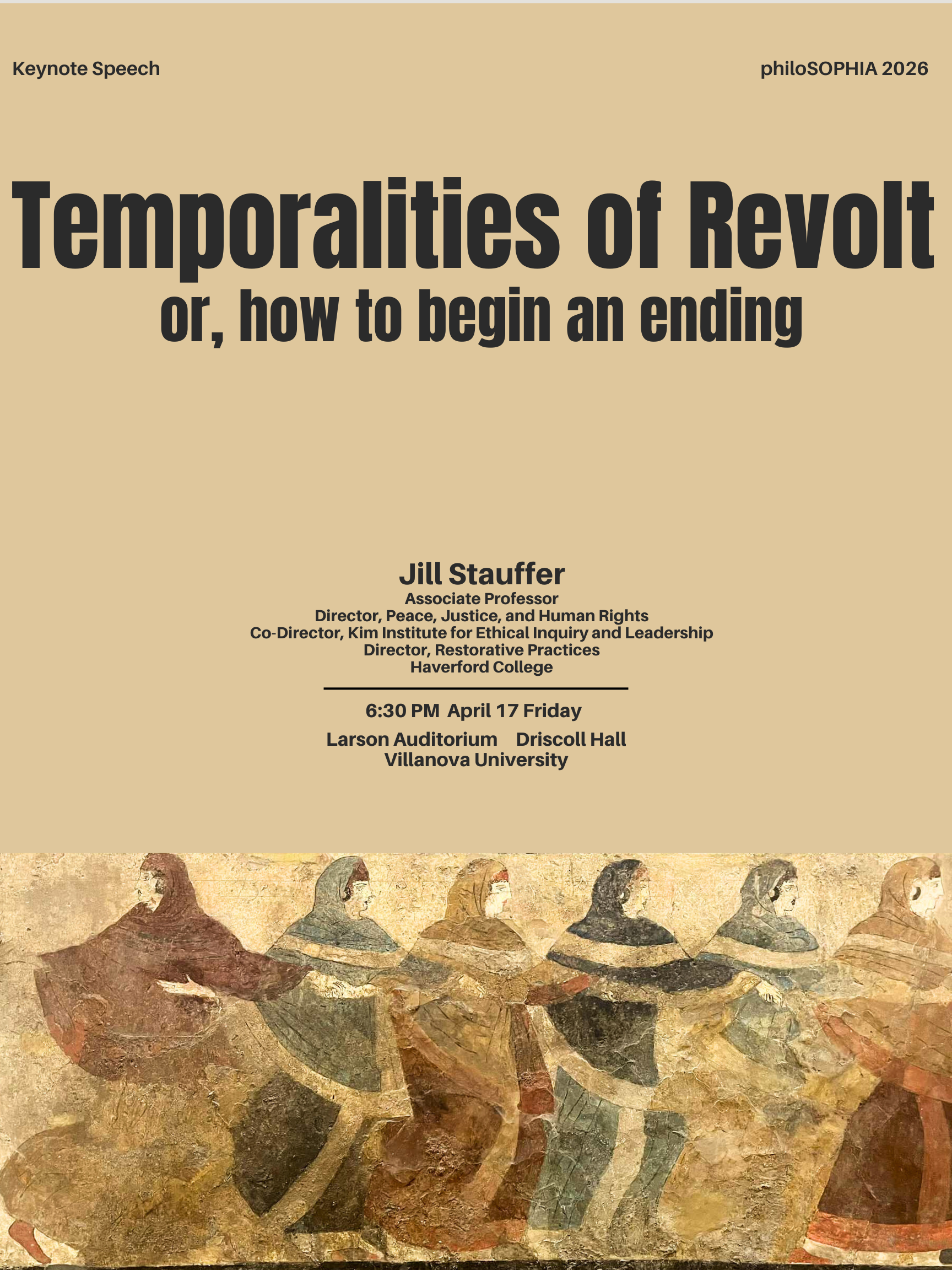 Keynote Speech

philoSOPHIA 2026

Temporalities of Revolt
or, how to begin an ending

Jill Stauffer
Associate Professor
Director, Peace, Justice, and Human Rights
Co-Director, Kim Institute for Ethical Inquiry and Leadership
Director, Restorative Practices
Haverford College

6:30 PM April 17 Friday
Larson Auditorium Driscoll Hall
Villanova University